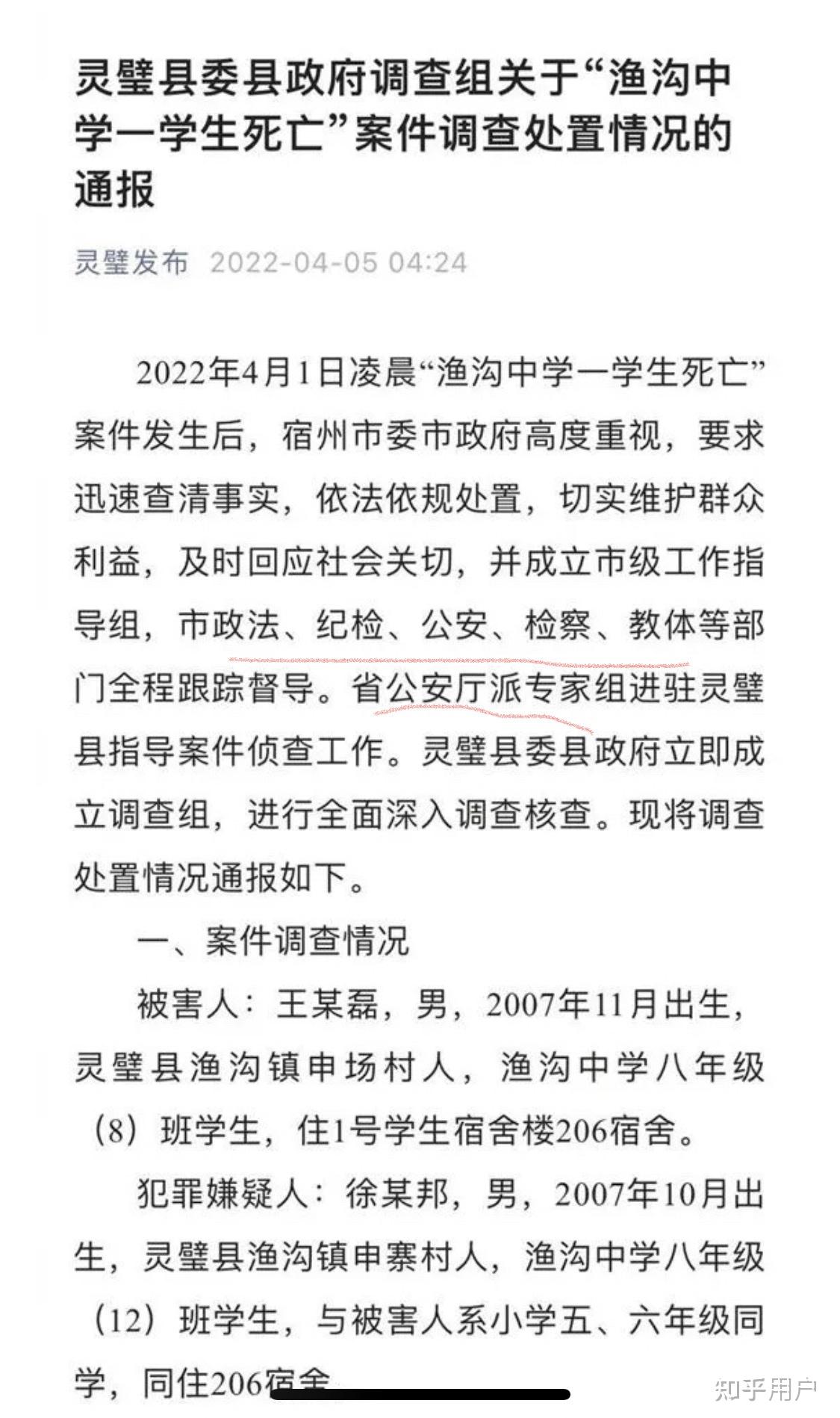 灵璧县委县政府调查组关于“渔沟中学一学生死亡”案件调查处置情况的通报

灵璧发布 2022-04-05 04:24

2022年4月1日凌晨“渔沟中学一学生死亡”案件发生后，宿州市委市政府高度重视，要求迅速查清事实，依法依规处置，切实维护群众利益，及时回应社会关切，并成立市级工作指导组，市政法、纪检、公安、检察、教体等部门全程跟踪督导。省公安厅派专家组进驻灵璧县指导案件侦查工作。灵璧县委县政府立即成立调查组，进行全面深入调查核查。现将调查处置情况通报如下。

一、案件调查情况

被害人：王某磊，男，2007年11月出生，灵璧县渔沟镇申场村人，渔沟中学八年级（8）班学生，住1号学生宿舍楼206宿舍。

犯罪嫌疑人：徐某邦，男，2007年10月出生，灵璧县渔沟镇申寨村人，渔沟中学八年级（12）班学生，与被害人系小学五、六年级同学，同住206宿舍

知乎用户